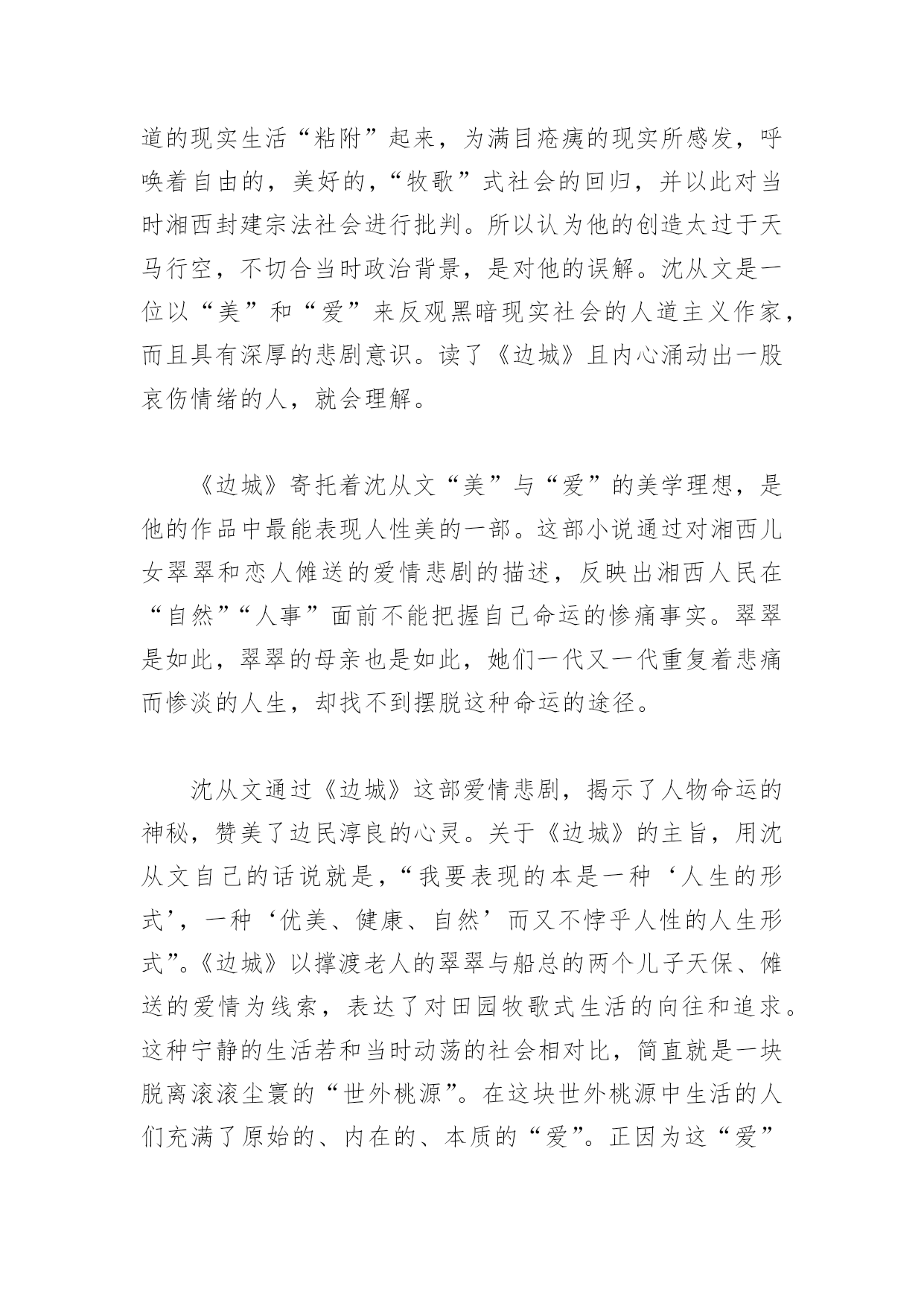 道的现实生活“粘附”起来，为满目疮痍的现实所感发，呼唤着自由的，美好的，“牧歌”式社会的回归，并以此对当时湘西封建宗法社会进行批判。所以认为他的创造太过于天马行空，不切合当时政治背景，是对他的误解。沈从文是一位以“美”和“爱”来反观黑暗现实社会的人道主义作家，而且具有深厚的悲剧意识。读了《边城》且内心涌动出一股哀伤情绪的人，就会理解。

《边城》寄托着沈从文“美”与“爱”的美学理想，是他的作品中最能表现人性美的一部。这部小说通过对湘西儿女翠翠和恋人傩送的爱情悲剧的描述，反映出湘西人民在“自然”“人事”面前不能把握自己命运的惨痛事实。翠翠是如此，翠翠的母亲也是如此，她们一代又一代重复着悲痛而惨淡的人生，却找不到摆脱这种命运的途径。

沈从文通过《边城》这部爱情悲剧，揭示了人物命运的神秘，赞美了边民淳良的心灵。关于《边城》的主旨，用沈从文自己的话说就是，“我要表现的本是一种‘人生的形式’，一种‘优美、健康、自然’而又不悖乎人性的人生形式”。《边城》以撑渡老人的翠翠与船总的两个儿子天保、傩送的爱情为线索，表达了对田园牧歌式生活的向往和追求。这种宁静的生活若和当时动荡的社会相对比，简直就是一块脱离滚滚尘寰的“世外桃源”。在这块世外桃源中生活的人们充满了原始的、内在的、本质的“爱”。正因为这“爱”